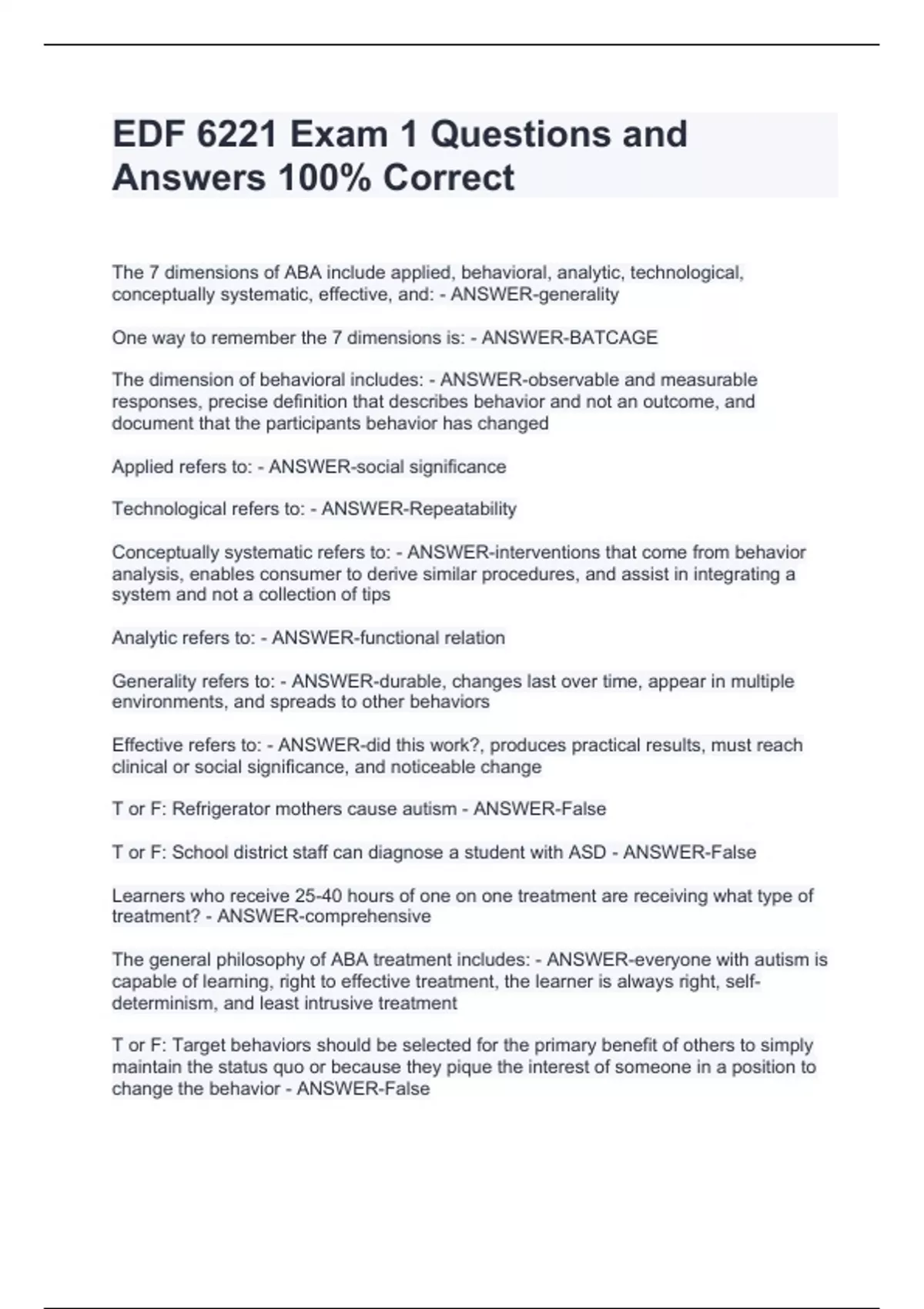 EDF 6221 Exam 1 Questions and Answers 100% Correct

The 7 dimensions of ABA include applied, behavioral, analytic, technological, conceptually systematic, effective, and: - ANSWER-generality

One way to remember the 7 dimensions is: - ANSWER-BATCAGE

The dimension of behavioral includes: - ANSWER-observable and measurable responses, precise definition that describes behavior and not an outcome, and document that the participants behavior has changed

Applied refers to: - ANSWER-social significance

Technological refers to: - ANSWER-Repeatability

Conceptually systematic refers to: - ANSWER-interventions that come from behavior analysis, enables consumer to derive similar procedures, and assist in integrating a system and not a collection of tips

Analytic refers to: - ANSWER-functional relation

Generality refers to: - ANSWER-durable, changes last over time, appear in multiple environments, and spreads to other behaviors

Effective refers to: - ANSWER-did this work?, produces practical results, must reach clinical or social significance, and noticeable change

T or F: Refrigerator mothers cause autism - ANSWER-False

T or F: School district staff can diagnose a student with ASD - ANSWER-False

Learners who receive 25-40 hours of one on one treatment are receiving what type of treatment? - ANSWER-comprehensive

The general philosophy of ABA treatment includes: - ANSWER-everyone with autism is capable of learning, right to effective treatment, the learner is always right, self-determinism, and least intrusive treatment

T or F: Target behaviors should be selected for the primary benefit of others to simply maintain the status quo or because they pique the interest of someone in a position to change the behavior - ANSWER-False